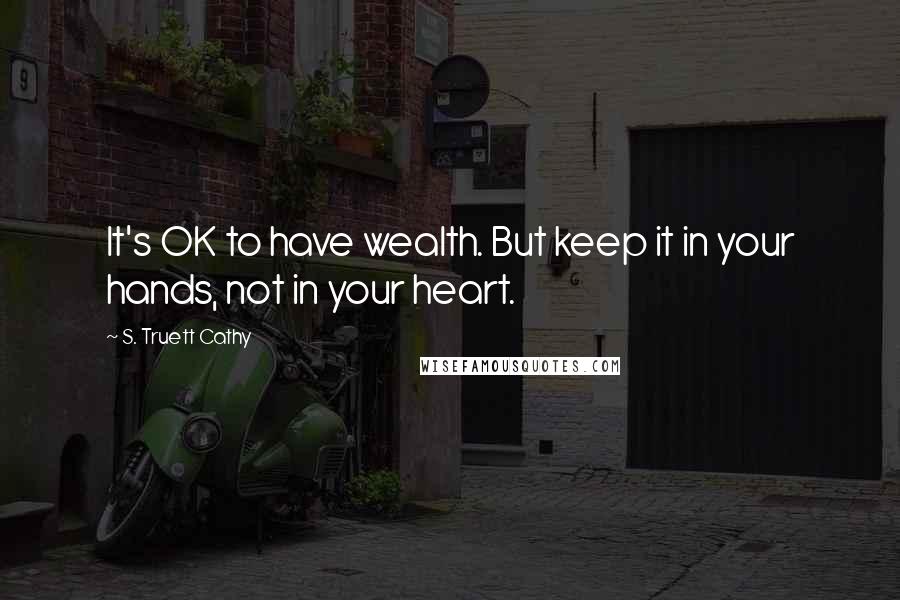 9

It's OK to have wealth. But keep it in your hands, not in your heart.

~ S. Truett Cathy

WISEFAMOUSQUOTES.COM